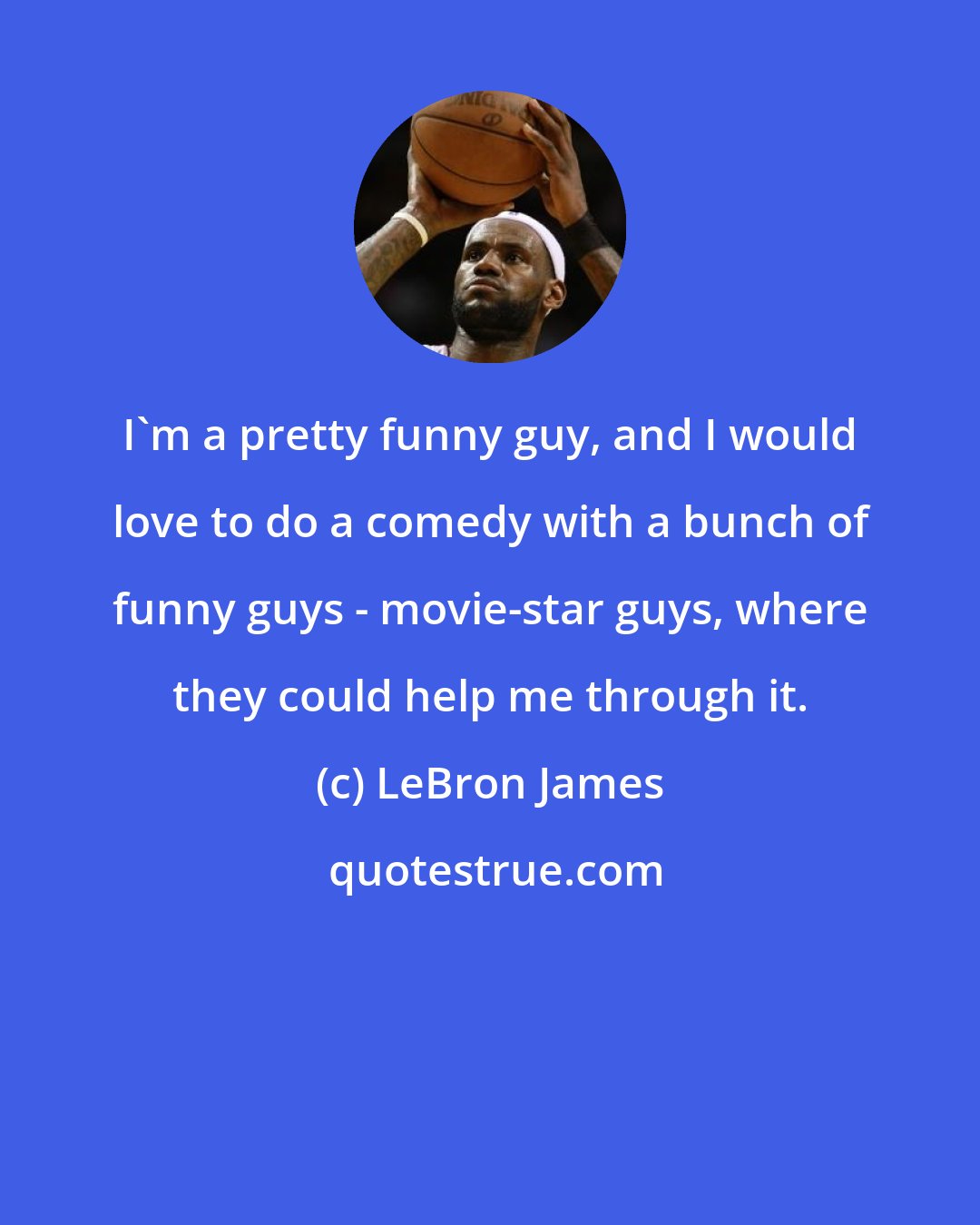 I`m a pretty funny guy, and I would love to do a comedy with a bunch of funny guys - movie-star guys, where they could help me through it.

(c) LeBron James

quotestrue.com